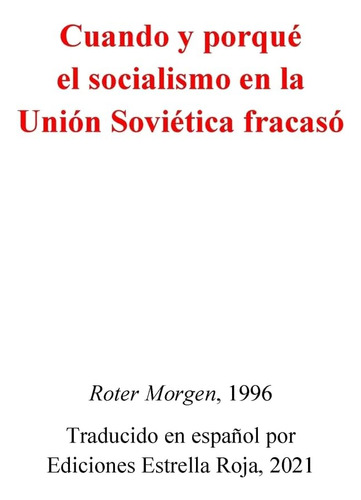 Cuando y porqué el socialismo en la Unión Soviética fracasó

Roter Morgen, 1996

Traducido en español por Ediciones Estrella Roja, 2021